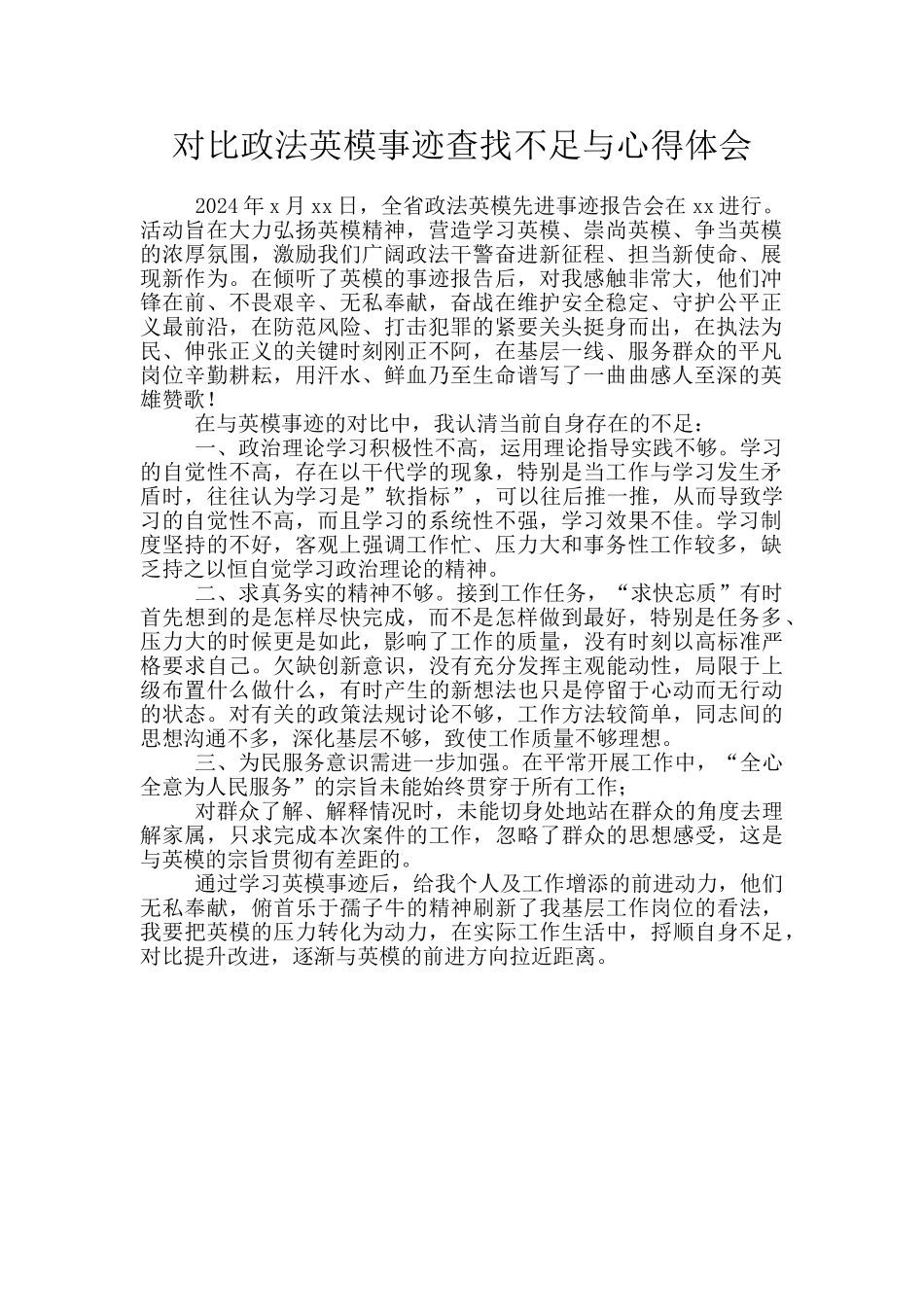 对比政法英模事迹查找不足与心得体会

2024年x月xx日，全省政法英模先进事迹报告会在xx进行。活动旨在大力弘扬英模精神，营造学习英模、崇尚英模、争当英模的浓厚氛围，激励我们广阔政法干警奋进新征程、担当新使命、展现新作为。在倾听了英模的事迹报告后，对我感触非常大，他们冲锋在前、不畏艰辛、无私奉献，奋战在维护安全稳定、守护公平正义最前沿，在防范风险、打击犯罪的紧要关头挺身而出，在执法为民、伸张正义的关键时刻刚正不阿，在基层一线、服务群众的平凡岗位辛勤耕耘，用汗水、鲜血乃至生命谱写了一曲曲感人至深的英雄赞歌！

在与英模事迹的对比中，我认清当前自身存在的不足：

一、政治理论学习积极性不高，运用理论指导实践不够。学习的自觉性不高，存在以干代学的现象，特别是当工作与学习发生矛盾时，往往认为学习是”软指标”，可以往后推一推，从而导致学习的自觉性不高，而且学习的系统性不强，学习效果不佳。学习制度坚持的不好，客观上强调工作忙、压力大和事务性工作较多，缺乏持之以恒自觉学习政治理论的精神。

二、求真务实的精神不够。接到工作任务，“求快忘质”有时首先想到的是怎样尽快完成，而不是怎样做到最好，特别是任务多、压力大的时候更是如此，影响了工作的质量，没有时刻以高标准严格要求自己。欠缺创新意识，没有充分发挥主观能动性，局限于上级布置什么做什么，有时产生的新想法也只是停留于心动而无行动的状态。对有关的政策法规讨论不够，工作方法较简单，同志间的思想沟通不多，深化基层不够，致使工作质量不够理想。

三、为民服务意识需进一步加强。在平常开展工作中，“全心全意为人民服务”的宗旨未能始终贯穿于所有工作；

对群众了解、解释情况时，未能切身处地站在群众的角度去理解家属，只求完成本次案件的工作，忽略了群众的思想感受，这是与英模的宗旨贯彻有差距的。

通过学习英模事迹后，给我个人及工作增添的前进动力，他们无私奉献，俯首乐于孺子牛的精神刷新了我基层工作岗位的看法，我要把英模的压力转化为动力，在实际工作生活中，捋顺自身不足，对比提升改进，逐渐与英模的前进方向拉近距离。